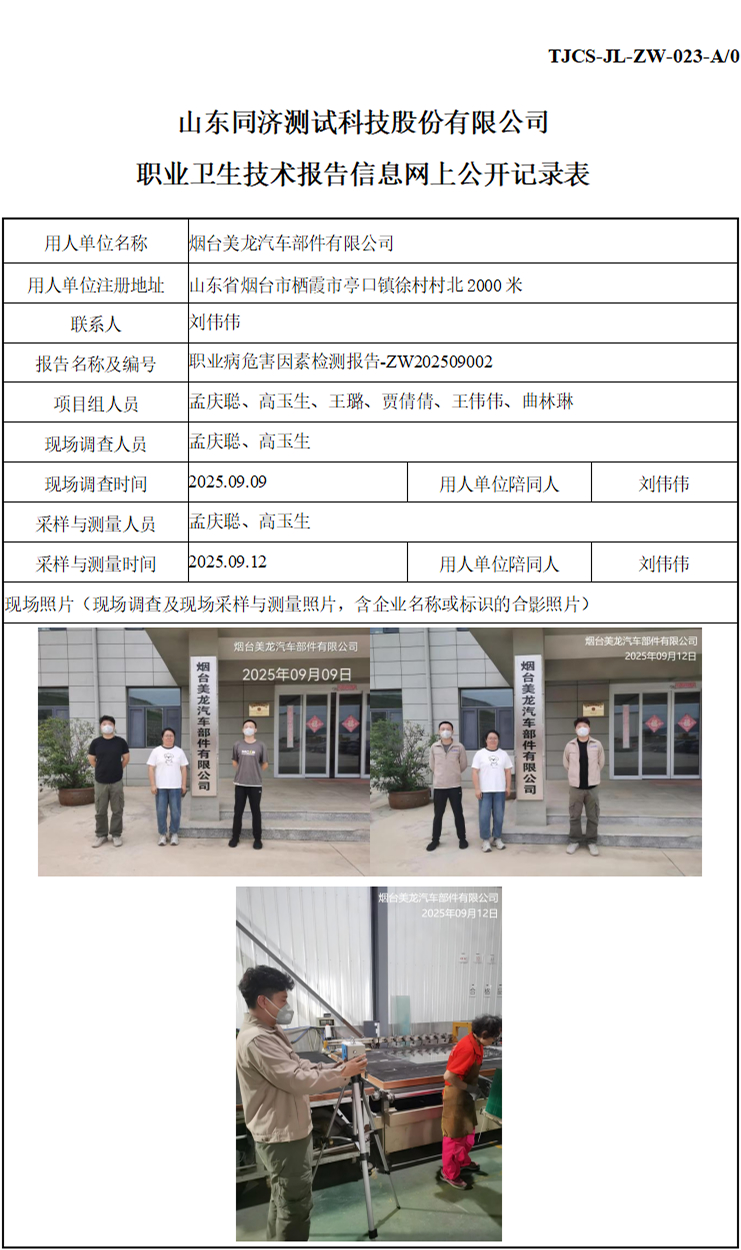 TJCS-JL-ZW-023-A/0

山东同济测试科技股份有限公司

职业卫生技术报告信息网上公开记录表

| 用人单位名称 | 烟台美龙汽车部件有限公司 | | |
|---|---|---|---|
| 用人单位注册地址 | 山东省烟台市栖霞市亭口镇徐村村北 2000 米 | | |
| 联系人 | 刘伟伟 | | |
| 报告名称及编号 | 职业病危害因素检测报告-ZW202509002 | | |
| 项目组人员 | 孟庆聪、高玉生、王璐、贾倩倩、王伟伟、曲林琳 | | |
| 现场调查人员 | 孟庆聪、高玉生 | | |
| 现场调查时间 | 2025.09.09 | 用人单位陪同人 | 刘伟伟 |
| 采样与测量人员 | 孟庆聪、高玉生 | | |
| 采样与测量时间 | 2025.09.12 | 用人单位陪同人 | 刘伟伟 |

现场照片（现场调查及现场采样与测量照片，含企业名称或标识的合影照片）

烟台美龙汽车部件有限公司
2025年09月09日
烟台美龙汽车部件有限公司

烟台美龙汽车部件有限公司
2025年09月12日
烟台美龙汽车部件有限公司

烟台美龙汽车部件有限公司
2025年09月12日